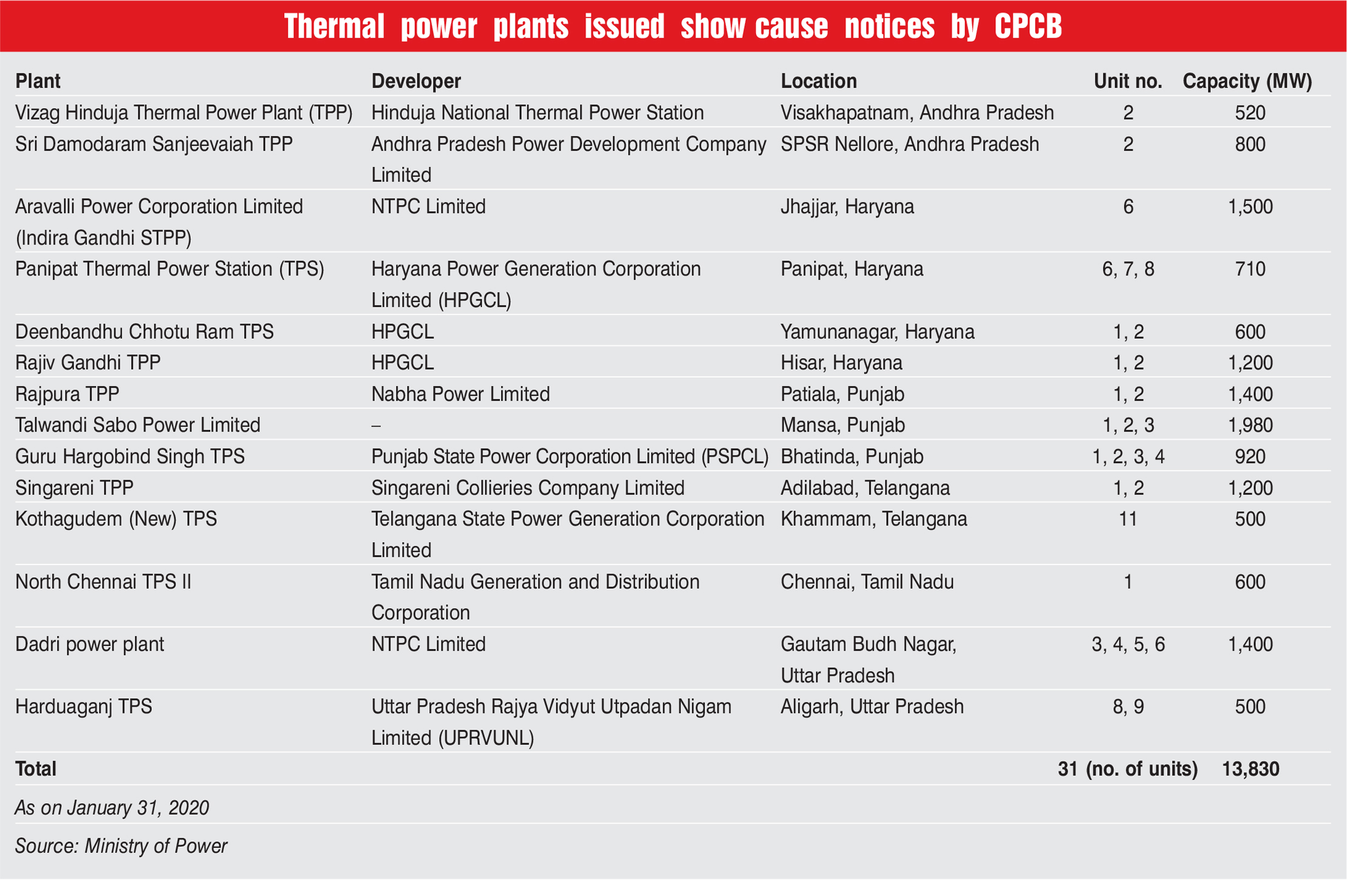 Thermal power plants issued show cause notices by CPCB

| Plant | Developer | Location | Unit no. | Capacity (MW) |
|---|---|---|---|---|
| Vizag Hinduja Thermal Power Plant (TPP) | Hinduja National Thermal Power Station | Visakhapatnam, Andhra Pradesh | 2 | 520 |
| Sri Damodaram Sanjeevaiah TPP | Andhra Pradesh Power Development Company Limited | SPSR Nellore, Andhra Pradesh | 2 | 800 |
| Aravalli Power Corporation Limited (Indira Gandhi STPP) | NTPC Limited | Jhajjar, Haryana | 6 | 1,500 |
| Panipat Thermal Power Station (TPS) | Haryana Power Generation Corporation Limited (HPGCL) | Panipat, Haryana | 6, 7, 8 | 710 |
| Deenbandhu Chhotu Ram TPS | HPGCL | Yamunanagar, Haryana | 1, 2 | 600 |
| Rajiv Gandhi TPP | HPGCL | Hisar, Haryana | 1, 2 | 1,200 |
| Rajpura TPP | Nabha Power Limited | Patiala, Punjab | 1, 2 | 1,400 |
| Talwandi Sabo Power Limited | – | Mansa, Punjab | 1, 2, 3 | 1,980 |
| Guru Hargobind Singh TPS | Punjab State Power Corporation Limited (PSPCL) | Bhatinda, Punjab | 1, 2, 3, 4 | 920 |
| Singareni TPP | Singareni Collieries Company Limited | Adilabad, Telangana | 1, 2 | 1,200 |
| Kothagudem (New) TPS | Telangana State Power Generation Corporation Limited | Khammam, Telangana | 11 | 500 |
| North Chennai TPS II | Tamil Nadu Generation and Distribution Corporation | Chennai, Tamil Nadu | 1 | 600 |
| Dadri power plant | NTPC Limited | Gautam Budh Nagar, Uttar Pradesh | 3, 4, 5, 6 | 1,400 |
| Harduaganj TPS | Uttar Pradesh Rajya Vidyut Utpadan Nigam Limited (UPRVUNL) | Aligarh, Uttar Pradesh | 8, 9 | 500 |
| Total | | | 31 (no. of units) | 13,830 |

As on January 31, 2020

Source: Ministry of Power